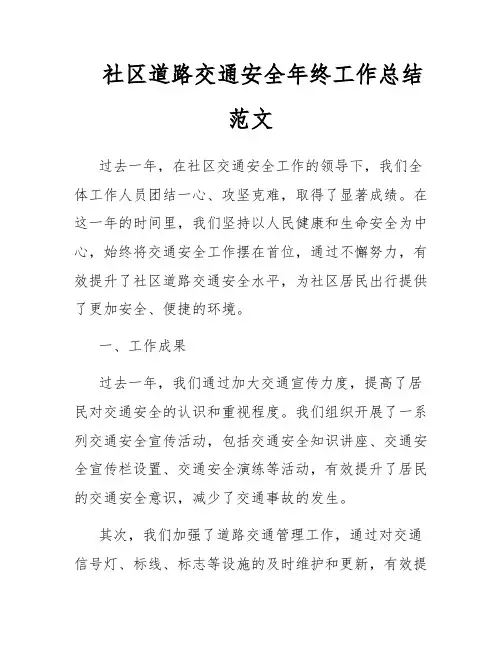 社区道路交通安全年终工作总结范文

过去一年，在社区交通安全工作的领导下，我们全体工作人员团结一心、攻坚克难，取得了显著成绩。在这一年的时间里，我们坚持以人民健康和生命安全为中心，始终将交通安全工作摆在首位，通过不懈努力，有效提升了社区道路交通安全水平，为社区居民出行提供了更加安全、便捷的环境。

一、工作成果

过去一年，我们通过加大交通宣传力度，提高了居民对交通安全的认识和重视程度。我们组织开展了一系列交通安全宣传活动，包括交通安全知识讲座、交通安全宣传栏设置、交通安全演练等活动，有效提升了居民的交通安全意识，减少了交通事故的发生。

其次，我们加强了道路交通管理工作，通过对交通信号灯、标线、标志等设施的及时维护和更新，有效提